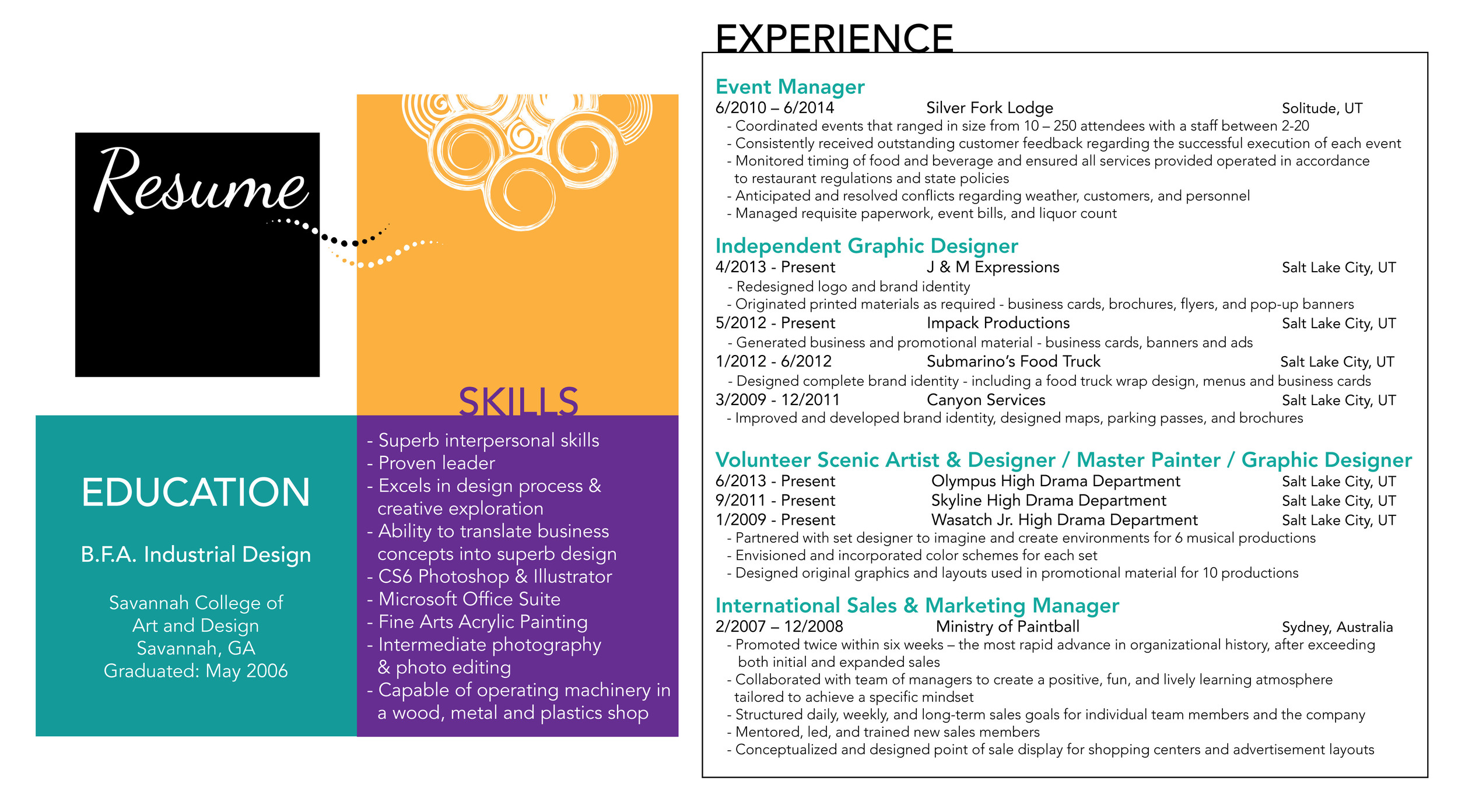 Resume

SKILLS

- Superb interpersonal skills
- Proven leader
- Excels in design process & creative exploration
- Ability to translate business concepts into superb design
- CS6 Photoshop & Illustrator
- Microsoft Office Suite
- Fine Arts Acrylic Painting
- Intermediate photography & photo editing
- Capable of operating machinery in a wood, metal and plastics shop

EDUCATION

B.F.A. Industrial Design

Savannah College of Art and Design
Savannah, GA
Graduated: May 2006

EXPERIENCE

Event Manager
6/2010 – 6/2014 Silver Fork Lodge Solitude, UT
- Coordinated events that ranged in size from 10 – 250 attendees with a staff between 2-20
- Consistently received outstanding customer feedback regarding the successful execution of each event
- Monitored timing of food and beverage and ensured all services provided operated in accordance to restaurant regulations and state policies
- Anticipated and resolved conflicts regarding weather, customers, and personnel
- Managed requisite paperwork, event bills, and liquor count

Independent Graphic Designer
4/2013 - Present J & M Expressions Salt Lake City, UT
- Redesigned logo and brand identity
- Originated printed materials as required - business cards, brochures, flyers, and pop-up banners
5/2012 - Present Impack Productions Salt Lake City, UT
- Generated business and promotional material - business cards, banners and ads
1/2012 - 6/2012 Submarino's Food Truck Salt Lake City, UT
- Designed complete brand identity - including a food truck wrap design, menus and business cards
3/2009 - 12/2011 Canyon Services Salt Lake City, UT
- Improved and developed brand identity, designed maps, parking passes, and brochures

Volunteer Scenic Artist & Designer / Master Painter / Graphic Designer
6/2013 - Present Olympus High Drama Department Salt Lake City, UT
9/2011 - Present Skyline High Drama Department Salt Lake City, UT
1/2009 - Present Wasatch Jr. High Drama Department Salt Lake City, UT
- Partnered with set designer to imagine and create environments for 6 musical productions
- Envisioned and incorporated color schemes for each set
- Designed original graphics and layouts used in promotional material for 10 productions

International Sales & Marketing Manager
2/2007 – 12/2008 Ministry of Paintball Sydney, Australia
- Promoted twice within six weeks – the most rapid advance in organizational history, after exceeding both initial and expanded sales
- Collaborated with team of managers to create a positive, fun, and lively learning atmosphere tailored to achieve a specific mindset
- Structured daily, weekly, and long-term sales goals for individual team members and the company
- Mentored, led, and trained new sales members
- Conceptualized and designed point of sale display for shopping centers and advertisement layouts